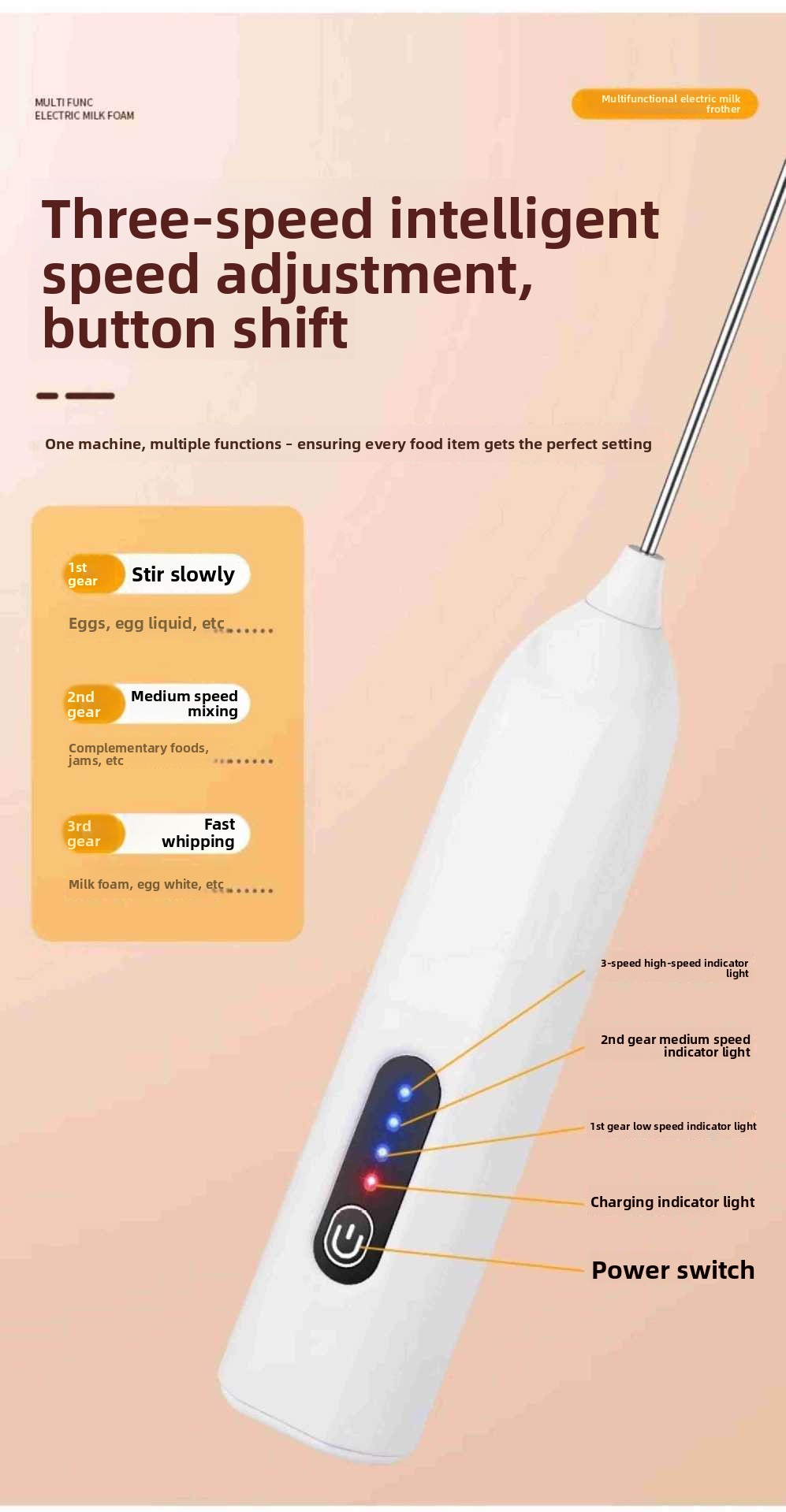 MULTI FUNC
ELECTRIC MILK FOAM

Multifunctional electric milk frother

Three-speed intelligent speed adjustment, button shift

One machine, multiple functions – ensuring every food item gets the perfect setting

1st gear
Stir slowly

Eggs, egg liquid, etc

2nd gear
Medium speed mixing

Complementary foods, jams, etc

3rd gear
Fast whipping

Milk foam, egg white, etc

3-speed high-speed indicator light

2nd gear medium speed indicator light

1st gear low speed indicator light

Charging indicator light

Power switch